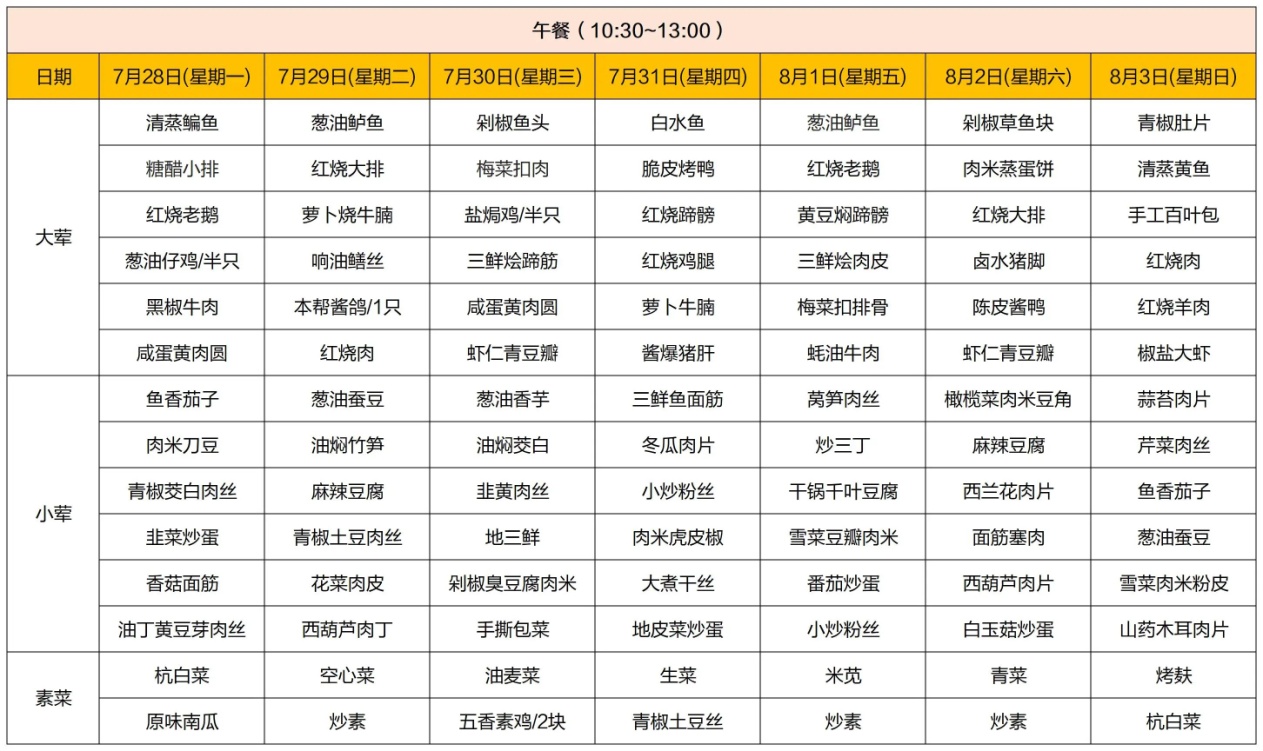 午餐（10:30~13:00）

| 日期 | 7月28日(星期一) | 7月29日(星期二) | 7月30日(星期三) | 7月31日(星期四) | 8月1日(星期五) | 8月2日(星期六) | 8月3日(星期日) |
|---|---|---|---|---|---|---|---|
| 大荤 | 清蒸鳊鱼 | 葱油鲈鱼 | 剁椒鱼头 | 白水鱼 | 葱油鲈鱼 | 剁椒草鱼块 | 青椒肚片 |
| | 糖醋小排 | 红烧大排 | 梅菜扣肉 | 脆皮烤鸭 | 红烧老鹅 | 肉米蒸蛋饼 | 清蒸黄鱼 |
| | 红烧老鹅 | 萝卜烧牛腩 | 盐焗鸡/半只 | 红烧蹄膀 | 黄豆焖蹄膀 | 红烧大排 | 手工百叶包 |
| | 葱油仔鸡/半只 | 响油鳝丝 | 三鲜烩蹄筋 | 红烧鸡腿 | 三鲜烩肉皮 | 卤水猪脚 | 红烧肉 |
| | 黑椒牛肉 | 本帮酱鸽/1只 | 咸蛋黄肉圆 | 萝卜牛腩 | 梅菜扣排骨 | 陈皮酱鸭 | 红烧羊肉 |
| | 咸蛋黄肉圆 | 红烧肉 | 虾仁青豆瓣 | 酱爆猪肝 | 蚝油牛肉 | 虾仁青豆瓣 | 椒盐大虾 |
| 小荤 | 鱼香茄子 | 葱油蚕豆 | 葱油香芋 | 三鲜鱼面筋 | 莴笋肉丝 | 橄榄菜肉米豆角 | 蒜苔肉片 |
| | 肉米刀豆 | 油焖竹笋 | 油焖茭白 | 冬瓜肉片 | 炒三丁 | 麻辣豆腐 | 芹菜肉丝 |
| | 青椒茭白肉丝 | 麻辣豆腐 | 韭黄肉丝 | 小炒粉丝 | 干锅千叶豆腐 | 西兰花肉片 | 鱼香茄子 |
| | 韭菜炒蛋 | 青椒土豆肉丝 | 地三鲜 | 肉米虎皮椒 | 雪菜豆瓣肉米 | 面筋塞肉 | 葱油蚕豆 |
| | 香菇面筋 | 花菜肉皮 | 剁椒臭豆腐肉米 | 大煮干丝 | 番茄炒蛋 | 西葫芦肉片 | 雪菜肉米粉皮 |
| | 油丁黄豆芽肉丝 | 西葫芦肉丁 | 手撕包菜 | 地皮菜炒蛋 | 小炒粉丝 | 白玉菇炒蛋 | 山药木耳肉片 |
| 素菜 | 杭白菜 | 空心菜 | 油麦菜 | 生菜 | 米苋 | 青菜 | 烤麸 |
| | 原味南瓜 | 炒素 | 五香素鸡/2块 | 青椒土豆丝 | 炒素 | 炒素 | 杭白菜 |